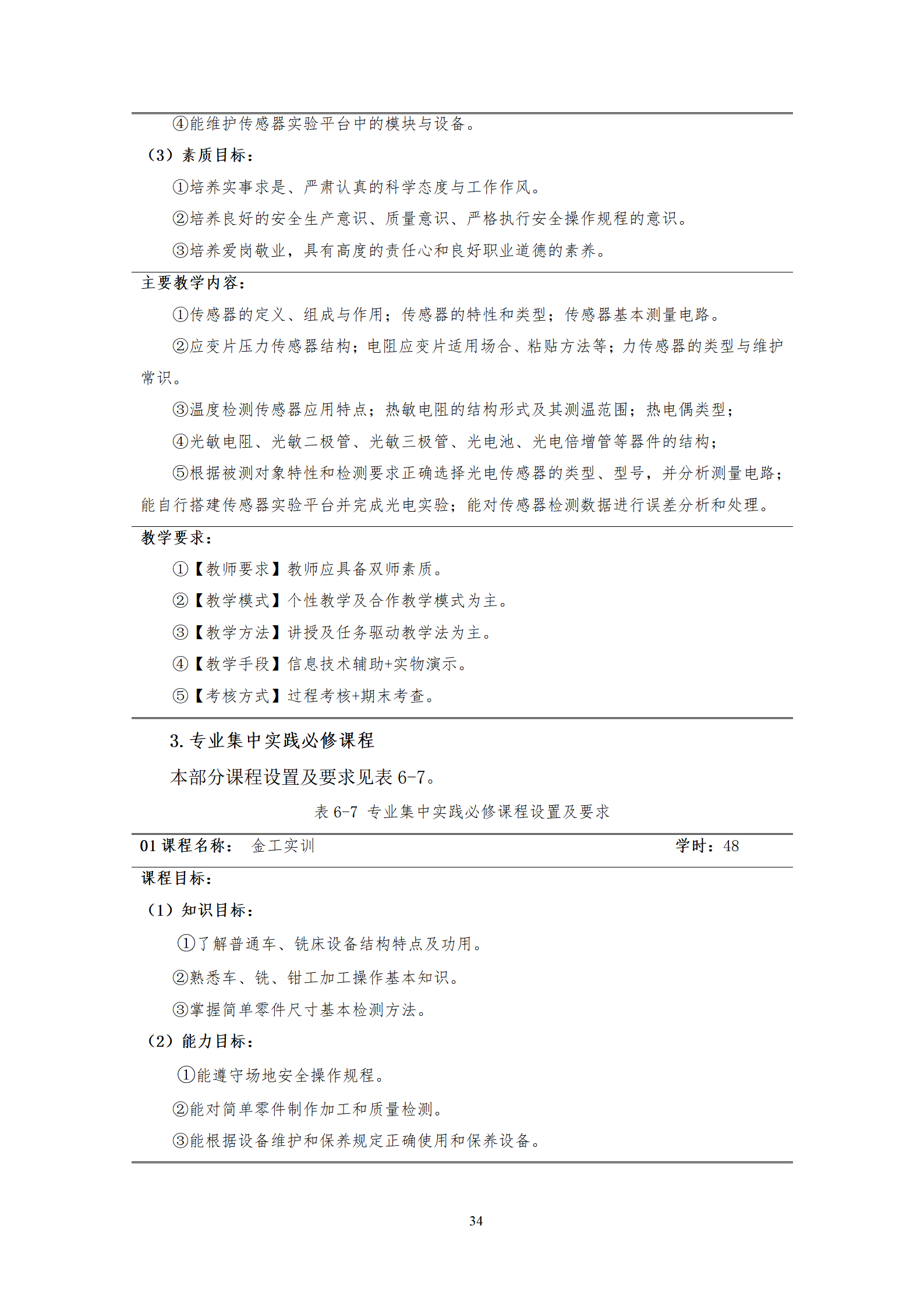 ④能维护传感器实验平台中的模块与设备。

（3）素质目标：

①培养实事求是、严肃认真的科学态度与工作作风。

②培养良好的安全生产意识、质量意识、严格执行安全操作规程的意识。

③培养爱岗敬业，具有高度的责任心和良好职业道德的素养。

主要教学内容：

①传感器的定义、组成与作用；传感器的特性和类型；传感器基本测量电路。

②应变片压力传感器结构；电阻应变片适用场合、粘贴方法等；力传感器的类型与维护常识。

③温度检测传感器应用特点；热敏电阻的结构形式及其测温范围；热电偶类型；

④光敏电阻、光敏二极管、光敏三极管、光电池、光电倍增管等器件的结构；

⑤根据被测对象特性和检测要求正确选择光电传感器的类型、型号，并分析测量电路；能自行搭建传感器实验平台并完成光电实验；能对传感器检测数据进行误差分析和处理。

教学要求：

①【教师要求】教师应具备双师素质。

②【教学模式】个性教学及合作教学模式为主。

③【教学方法】讲授及任务驱动教学法为主。

④【教学手段】信息技术辅助+实物演示。

⑤【考核方式】过程考核+期末考查。

3. 专业集中实践必修课程

本部分课程设置及要求见表 6-7。

表 6-7 专业集中实践必修课程设置及要求

01 课程名称： 金工实训 学时：48

课程目标：

（1）知识目标：

①了解普通车、铣床设备结构特点及功用。

②熟悉车、铣、钳工加工操作基本知识。

③掌握简单零件尺寸基本检测方法。

（2）能力目标：

①能遵守场地安全操作规程。

②能对简单零件制作加工和质量检测。

③能根据设备维护和保养规定正确使用和保养设备。

34